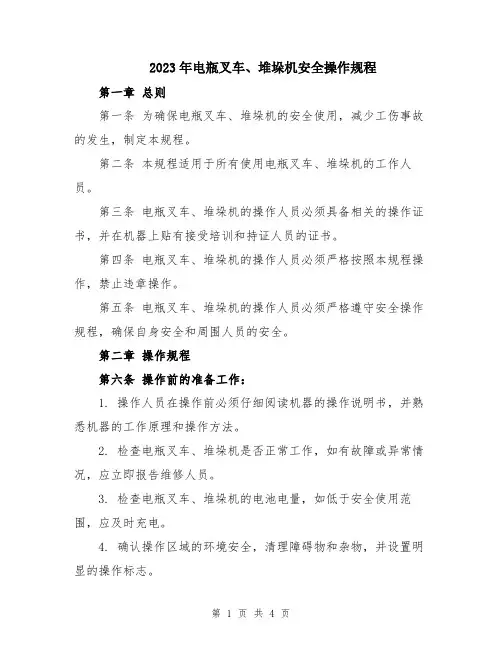 2023年电瓶叉车、堆垛机安全操作规程

第一章 总则

第一条 为确保电瓶叉车、堆垛机的安全使用，减少工伤事故的发生，制定本规程。

第二条 本规程适用于所有使用电瓶叉车、堆垛机的工作人员。

第三条 电瓶叉车、堆垛机的操作人员必须具备相关的操作证书，并在机器上贴有接受培训和持证人员的证书。

第四条 电瓶叉车、堆垛机的操作人员必须严格按照本规程操作，禁止违章操作。

第五条 电瓶叉车、堆垛机的操作人员必须严格遵守安全操作规程，确保自身安全和周围人员的安全。

第二章 操作规程

第六条 操作前的准备工作：

1. 操作人员在操作前必须仔细阅读机器的操作说明书，并熟悉机器的工作原理和操作方法。

2. 检查电瓶叉车、堆垛机是否正常工作，如有故障或异常情况，应立即报告维修人员。

3. 检查电瓶叉车、堆垛机的电池电量，如低于安全使用范围，应及时充电。

4. 确认操作区域的环境安全，清理障碍物和杂物，并设置明显的操作标志。

第 1 页 共 4 页